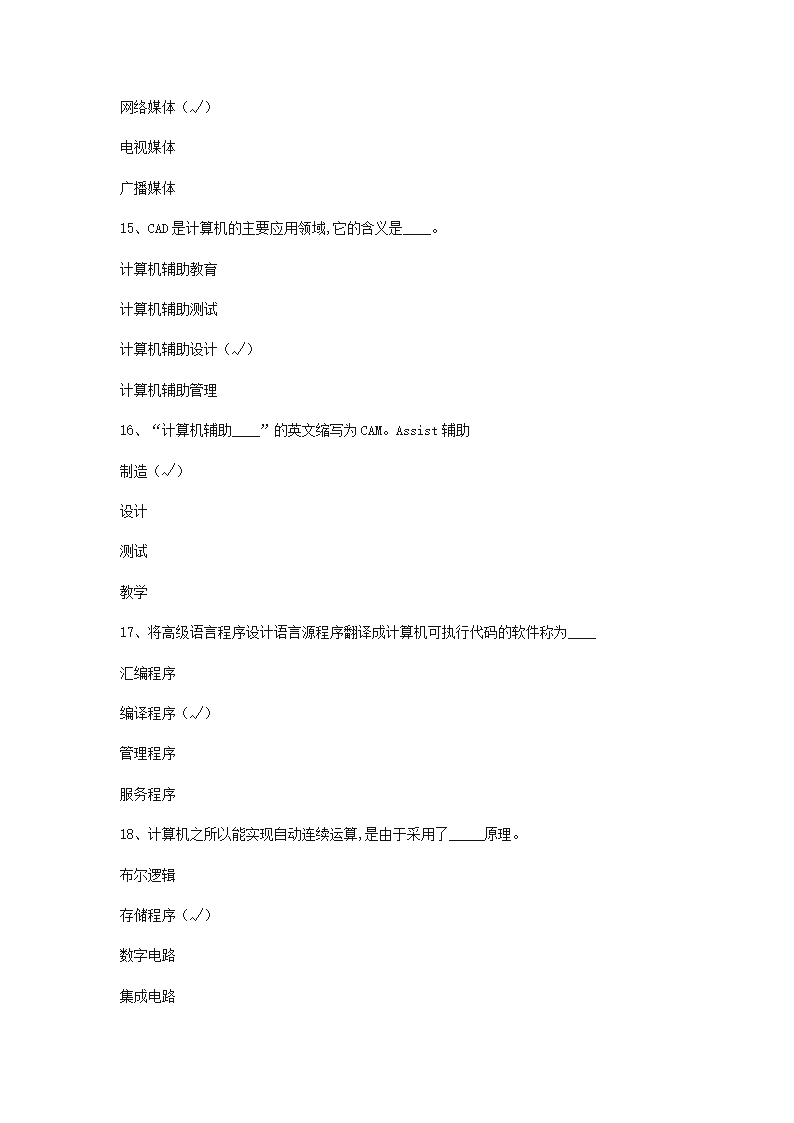 网络媒体（√）

电视媒体

广播媒体

15、CAD是计算机的主要应用领域,它的含义是____。

计算机辅助教育

计算机辅助测试

计算机辅助设计（√）

计算机辅助管理

16、“计算机辅助____”的英文缩写为CAM。Assist辅助

制造（√）

设计

测试

教学

17、将高级语言程序设计语言源程序翻译成计算机可执行代码的软件称为____

汇编程序

编译程序（√）

管理程序

服务程序

18、计算机之所以能实现自动连续运算,是由于采用了_____原理。

布尔逻辑

存储程序（√）

数字电路

集成电路